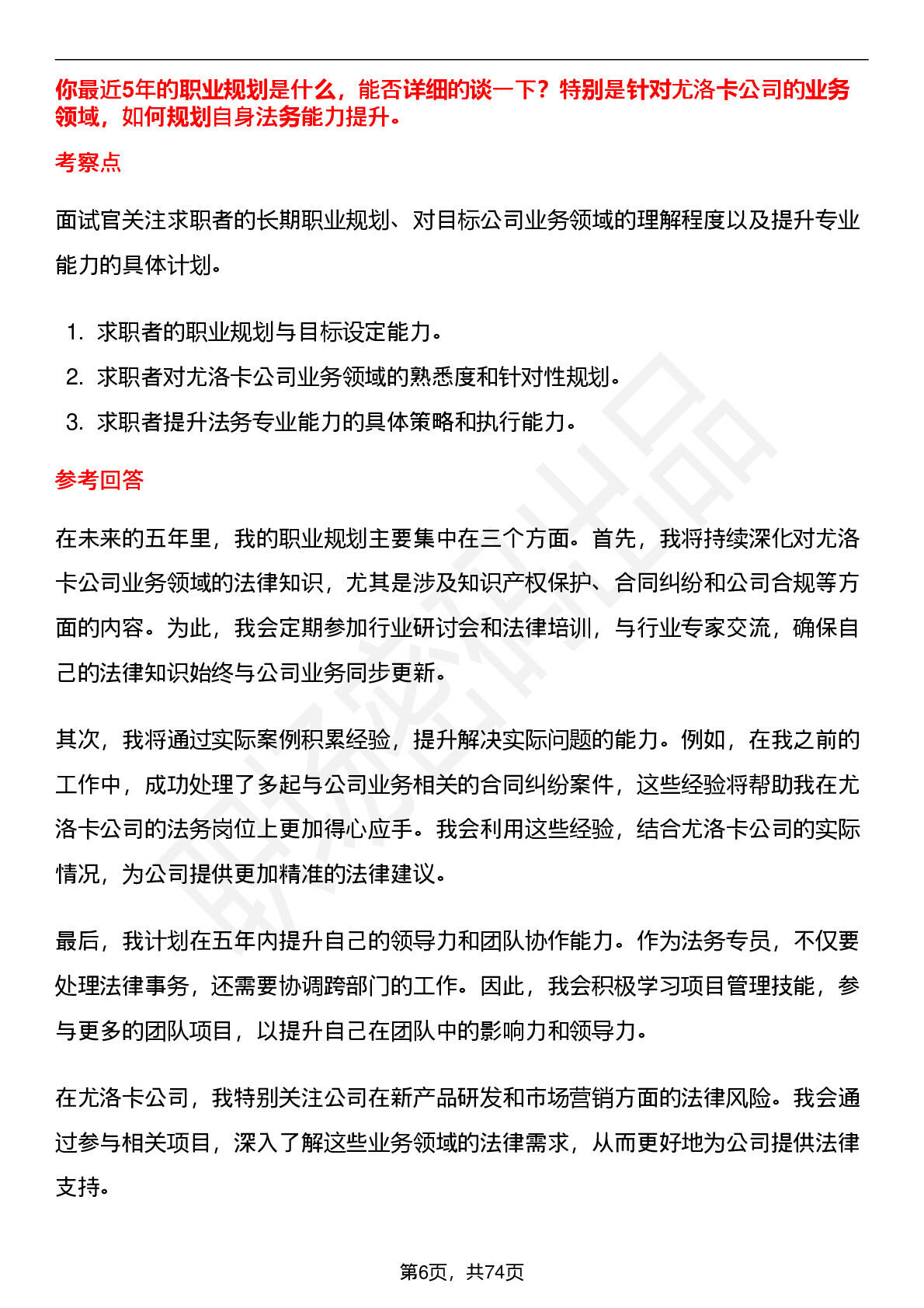 你最近5年的职业规划是什么，能否详细的谈一下？特别是针对尤洛卡公司的业务领域，如何规划自身法务能力提升。

考察点

面试官关注求职者的长期职业规划、对目标公司业务领域的理解程度以及提升专业能力的具体计划。

1. 求职者的职业规划与目标设定能力。
2. 求职者对尤洛卡公司业务领域的熟悉度和针对性规划。
3. 求职者提升法务专业能力的具体策略和执行能力。

参考回答

在未来的五年里，我的职业规划主要集中在三个方面。首先，我将持续深化对尤洛卡公司业务领域的法律知识，尤其是涉及知识产权保护、合同纠纷和公司合规等方面的内容。为此，我会定期参加行业研讨会和法律培训，与行业专家交流，确保自己的法律知识始终与公司业务同步更新。

其次，我将通过实际案例积累经验，提升解决实际问题的能力。例如，在我之前的工作中，成功处理了多起与公司业务相关的合同纠纷案件，这些经验将帮助我在尤洛卡公司的法务岗位上更加得心应手。我会利用这些经验，结合尤洛卡公司的实际情况，为公司提供更加精准的法律建议。

最后，我计划在五年内提升自己的领导力和团队协作能力。作为法务专员，不仅要处理法律事务，还需要协调跨部门的工作。因此，我会积极学习项目管理技能，参与更多的团队项目，以提升自己在团队中的影响力和领导力。

在尤洛卡公司，我特别关注公司在新产品研发和市场营销方面的法律风险。我会通过参与相关项目，深入了解这些业务领域的法律需求，从而更好地为公司提供法律支持。

第6页，共74页